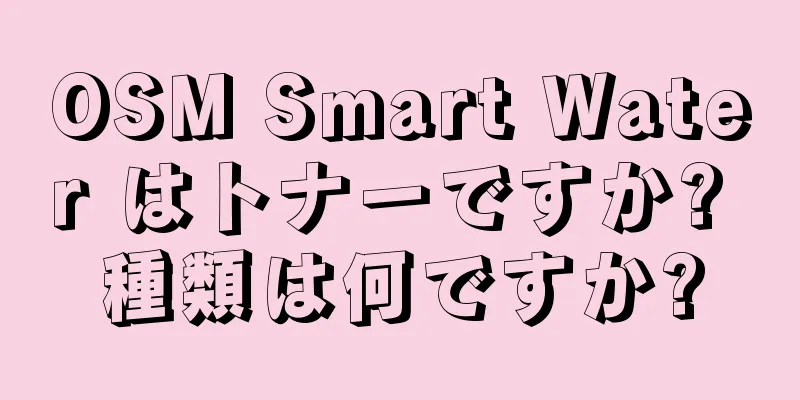 OSM Smart Water はトナーですか? 種類は何ですか?